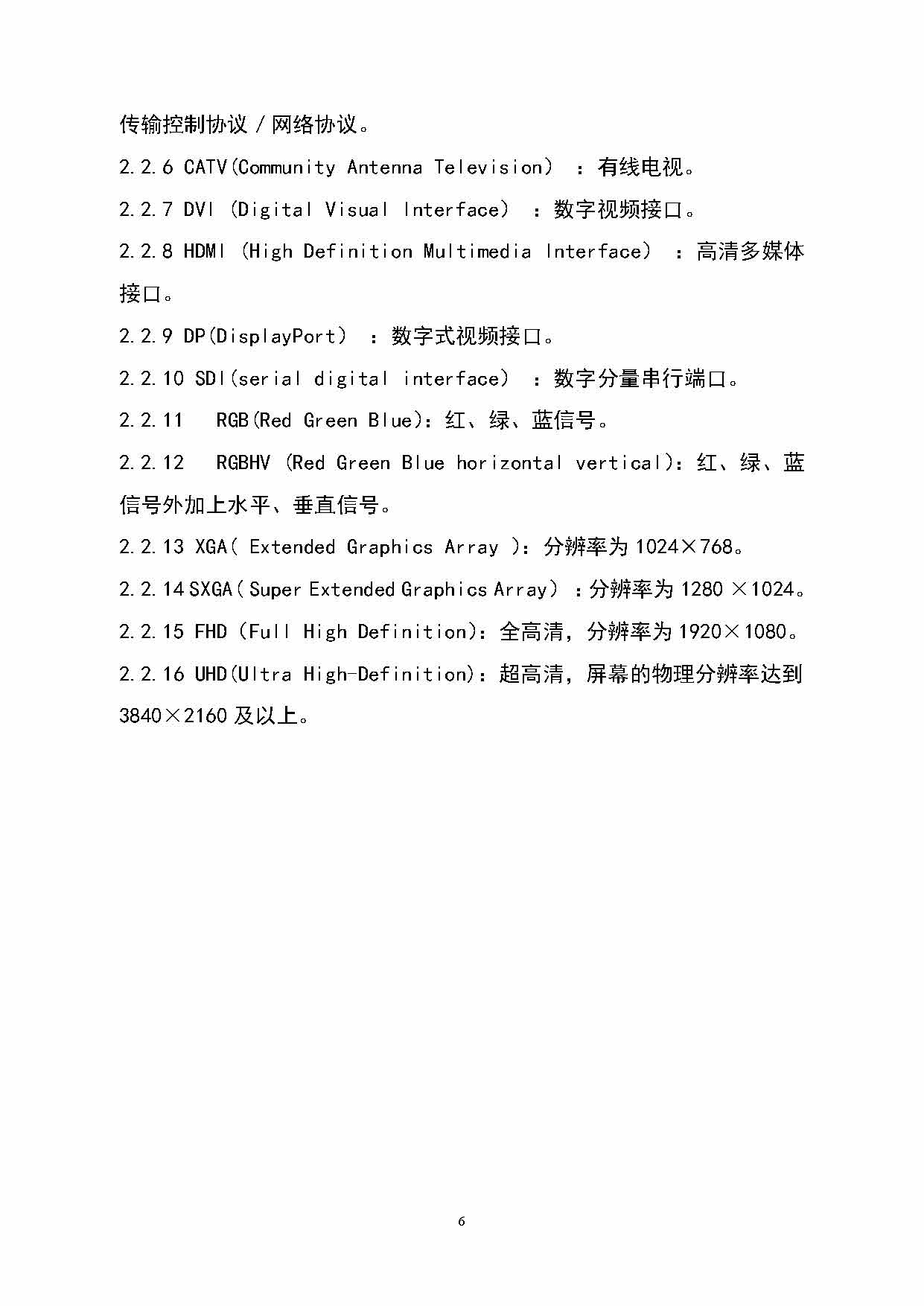 传输控制协议／网络协议。

2.2.6 CATV(Community Antenna Television) ：有线电视。

2.2.7 DVI (Digital Visual Interface) ：数字视频接口。

2.2.8 HDMI (High Definition Multimedia Interface) ：高清多媒体接口。

2.2.9 DP(DisplayPort) ：数字式视频接口。

2.2.10 SDI(serial digital interface) ：数字分量串行端口。

2.2.11 RGB(Red Green Blue)：红、绿、蓝信号。

2.2.12 RGBHV (Red Green Blue horizontal vertical)：红、绿、蓝信号外加上水平、垂直信号。

2.2.13 XGA( Extended Graphics Array )：分辨率为 1024×768。

2.2.14 SXGA(Super Extended Graphics Array) ：分辨率为 1280 ×1024。

2.2.15 FHD (Full High Definition)：全高清，分辨率为 1920×1080。

2.2.16 UHD(Ultra High-Definition)：超高清，屏幕的物理分辨率达到 3840×2160 及以上。

6